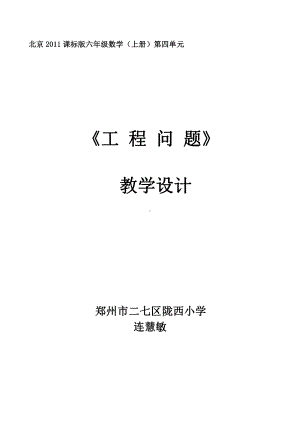 北京 2011 课标版六年级数学（上册）第四单元

《工 程 问 题》

教学设计

郑州市二七区陇西小学
连慧敏